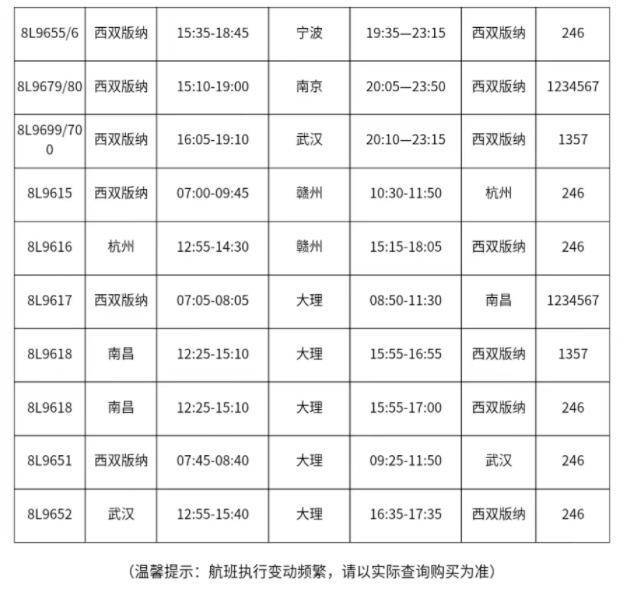 | 8L9655/6 | 西双版纳 | 15:35-18:45 | 宁波 | 19:35—23:15 | 西双版纳 | 246 |
|---|---|---|---|---|---|---|
| 8L9679/80 | 西双版纳 | 15:10-19:00 | 南京 | 20:05—23:50 | 西双版纳 | 1234567 |
| 8L9699/700 | 西双版纳 | 16:05-19:10 | 武汉 | 20:10—23:15 | 西双版纳 | 1357 |
| 8L9615 | 西双版纳 | 07:00-09:45 | 赣州 | 10:30-11:50 | 杭州 | 246 |
| 8L9616 | 杭州 | 12:55-14:30 | 赣州 | 15:15-18:05 | 西双版纳 | 246 |
| 8L9617 | 西双版纳 | 07:05-08:05 | 大理 | 08:50-11:30 | 南昌 | 1234567 |
| 8L9618 | 南昌 | 12:25-15:10 | 大理 | 15:55-16:55 | 西双版纳 | 1357 |
| 8L9618 | 南昌 | 12:25-15:10 | 大理 | 15:55-17:00 | 西双版纳 | 246 |
| 8L9651 | 西双版纳 | 07:45-08:40 | 大理 | 09:25-11:50 | 武汉 | 246 |
| 8L9652 | 武汉 | 12:55-15:40 | 大理 | 16:35-17:35 | 西双版纳 | 246 |

（温馨提示：航班执行变动频繁，请以实际查询购买为准）